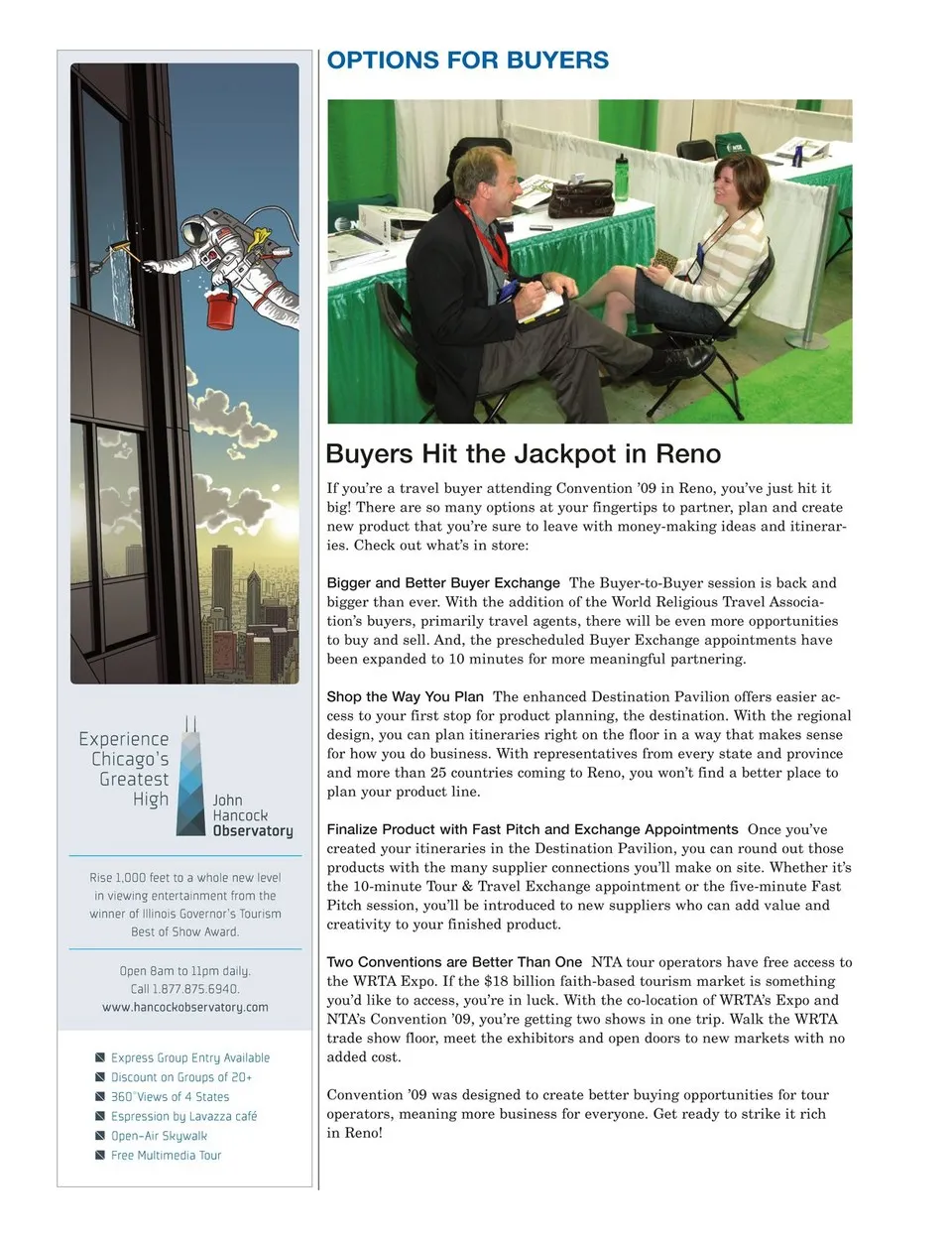 Experience Chicago's Greatest High

John Hancock Observatory

Rise 1,000 feet to a whole new level in viewing entertainment from the winner of Illinois Governor's Tourism Best of Show Award.

Open 8am to 11pm daily.
Call 1.877.875.6940.
www.hancockobservatory.com

Express Group Entry Available
Discount on Groups of 20+
360° Views of 4 States
Espression by Lavazza café
Open-Air Skywalk
Free Multimedia Tour

OPTIONS FOR BUYERS

Buyers Hit the Jackpot in Reno

If you're a travel buyer attending Convention '09 in Reno, you've just hit it big! There are so many options at your fingertips to partner, plan and create new product that you're sure to leave with money-making ideas and itineraries. Check out what's in store:

Bigger and Better Buyer Exchange The Buyer-to-Buyer session is back and bigger than ever. With the addition of the World Religious Travel Association's buyers, primarily travel agents, there will be even more opportunities to buy and sell. And, the prescheduled Buyer Exchange appointments have been expanded to 10 minutes for more meaningful partnering.

Shop the Way You Plan The enhanced Destination Pavilion offers easier access to your first stop for product planning, the destination. With the regional design, you can plan itineraries right on the floor in a way that makes sense for how you do business. With representatives from every state and province and more than 25 countries coming to Reno, you won't find a better place to plan your product line.

Finalize Product with Fast Pitch and Exchange Appointments Once you've created your itineraries in the Destination Pavilion, you can round out those products with the many supplier connections you'll make on site. Whether it's the 10-minute Tour & Travel Exchange appointment or the five-minute Fast Pitch session, you'll be introduced to new suppliers who can add value and creativity to your finished product.

Two Conventions are Better Than One NTA tour operators have free access to the WRTA Expo. If the $18 billion faith-based tourism market is something you'd like to access, you're in luck. With the co-location of WRTA's Expo and NTA's Convention '09, you're getting two shows in one trip. Walk the WRTA trade show floor, meet the exhibitors and open doors to new markets with no added cost.

Convention '09 was designed to create better buying opportunities for tour operators, meaning more business for everyone. Get ready to strike it rich in Reno!